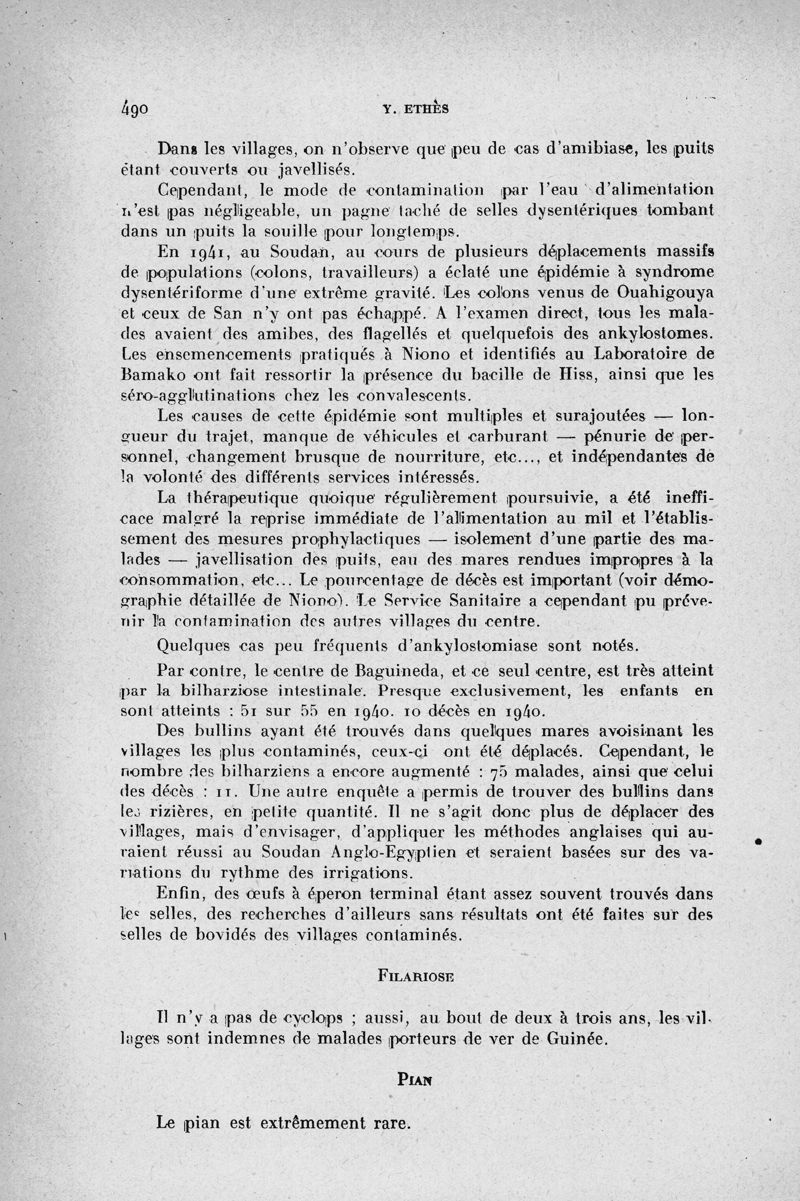 490 Y. ETHÈS

Dans les villages, on n'observe que peu de cas d'amibiase, les puits étant couverts ou javellisés.

Cependant, le mode de contamination par l'eau d'alimentation n'est pas négligeable, un pagne taché de selles dysentériques tombant dans un puits la souille pour longtemps.

En 1941, au Soudan, au cours de plusieurs déplacements massifs de populations (colons, travailleurs) a éclaté une épidémie à syndrome dysentériforme d'une extrême gravité. Les colons venus de Ouahigouya et ceux de San n'y ont pas échappé. A l'examen direct, tous les malades avaient des amibes, des flagellés et quelquefois des ankylostomes. Les ensemencements pratiqués à Niono et identifiés au Laboratoire de Bamako ont fait ressortir la présence du bacille de Hiss, ainsi que les séro-agglutinations chez les convalescents.

Les causes de cette épidémie sont multiples et surajoutées — longueur du trajet, manque de véhicules et carburant — pénurie de personnel, changement brusque de nourriture, etc..., et indépendantes de la volonté des différents services intéressés.

La thérapeutique quoique régulièrement poursuivie, a été inefficace malgré la reprise immédiate de l'alimentation au mil et l'établissement des mesures prophylactiques — isolement d'une partie des malades — javellisation des puits, eau des mares rendues impropres à la consommation, etc... Le pourcentage de décès est important (voir démographie détaillée de Niono). Le Service Sanitaire a cependant pu prévenir la contamination des autres villages du centre.

Quelques cas peu fréquents d'ankylostomiase sont notés.

Par contre, le centre de Baguineda, et ce seul centre, est très atteint par la bilharziose intestinale. Presque exclusivement, les enfants en sont atteints : 51 sur 55 en 1940. 10 décès en 1940.

Des bullins ayant été trouvés dans quelques mares avoisinant les villages les plus contaminés, ceux-ci ont été déplacés. Cependant, le nombre des bilharziens a encore augmenté : 75 malades, ainsi que celui des décès : 11. Une autre enquête a permis de trouver des bullins dans les rizières, en petite quantité. Il ne s'agit donc plus de déplacer des villages, mais d'envisager, d'appliquer les méthodes anglaises qui auraient réussi au Soudan Anglo-Egyptien et seraient basées sur des variations du rythme des irrigations.

Enfin, des œufs à éperon terminal étant assez souvent trouvés dans les selles, des recherches d'ailleurs sans résultats ont été faites sur des selles de bovidés des villages contaminés.

FILARIOSE

Il n'y a pas de cyclops ; aussi, au bout de deux à trois ans, les villages sont indemnes de malades porteurs de ver de Guinée.

PIAN

Le pian est extrêmement rare.